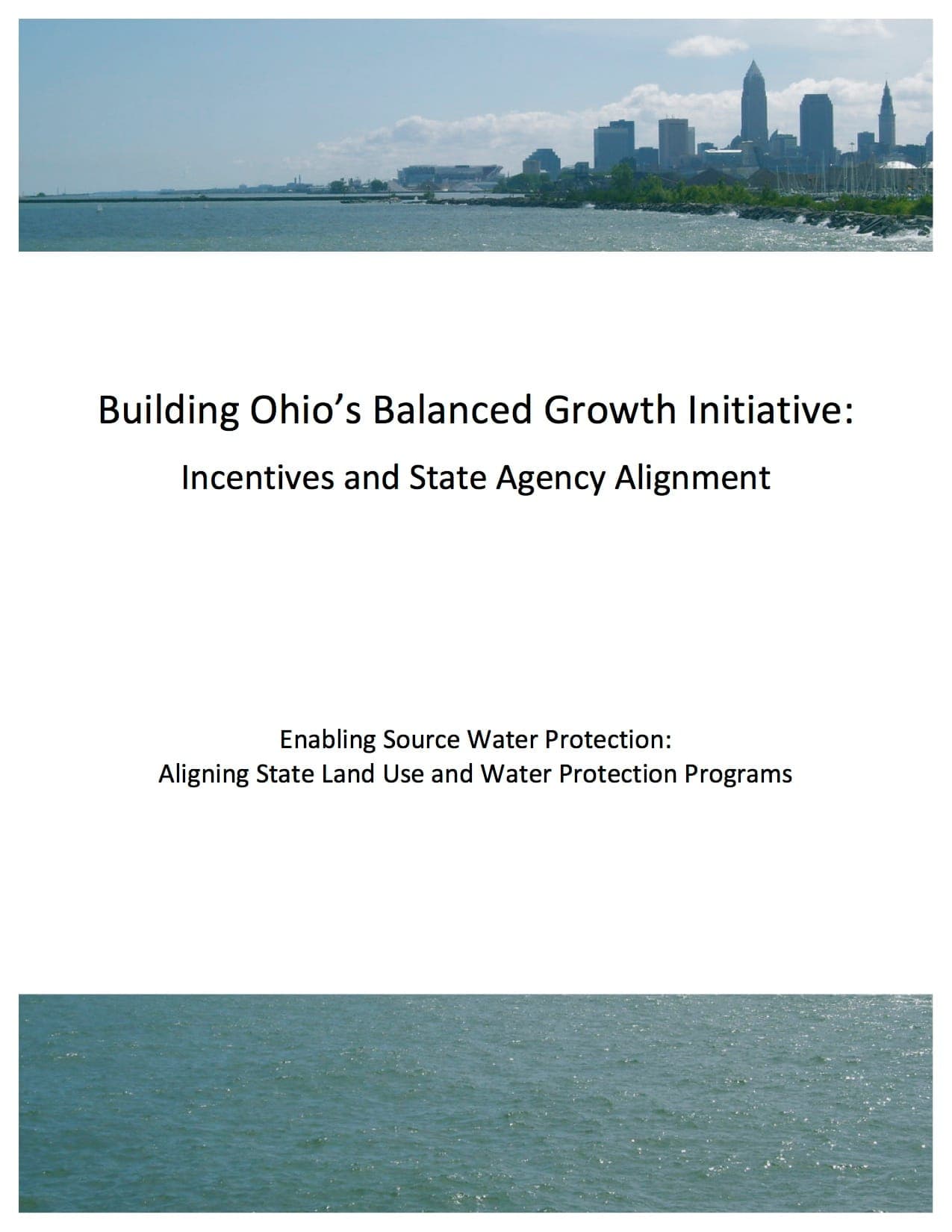 Building Ohio's Balanced Growth Initiative:

Incentives and State Agency Alignment

Enabling Source Water Protection:
Aligning State Land Use and Water Protection Programs